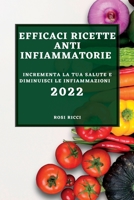 EFFICACI RICETTE ANTI INFIAMMATORIE

INCREMENTA LA TUA SALUTE E DIMINUISCI LE INFIAMMAZIONI

2022

ROSI RICCI